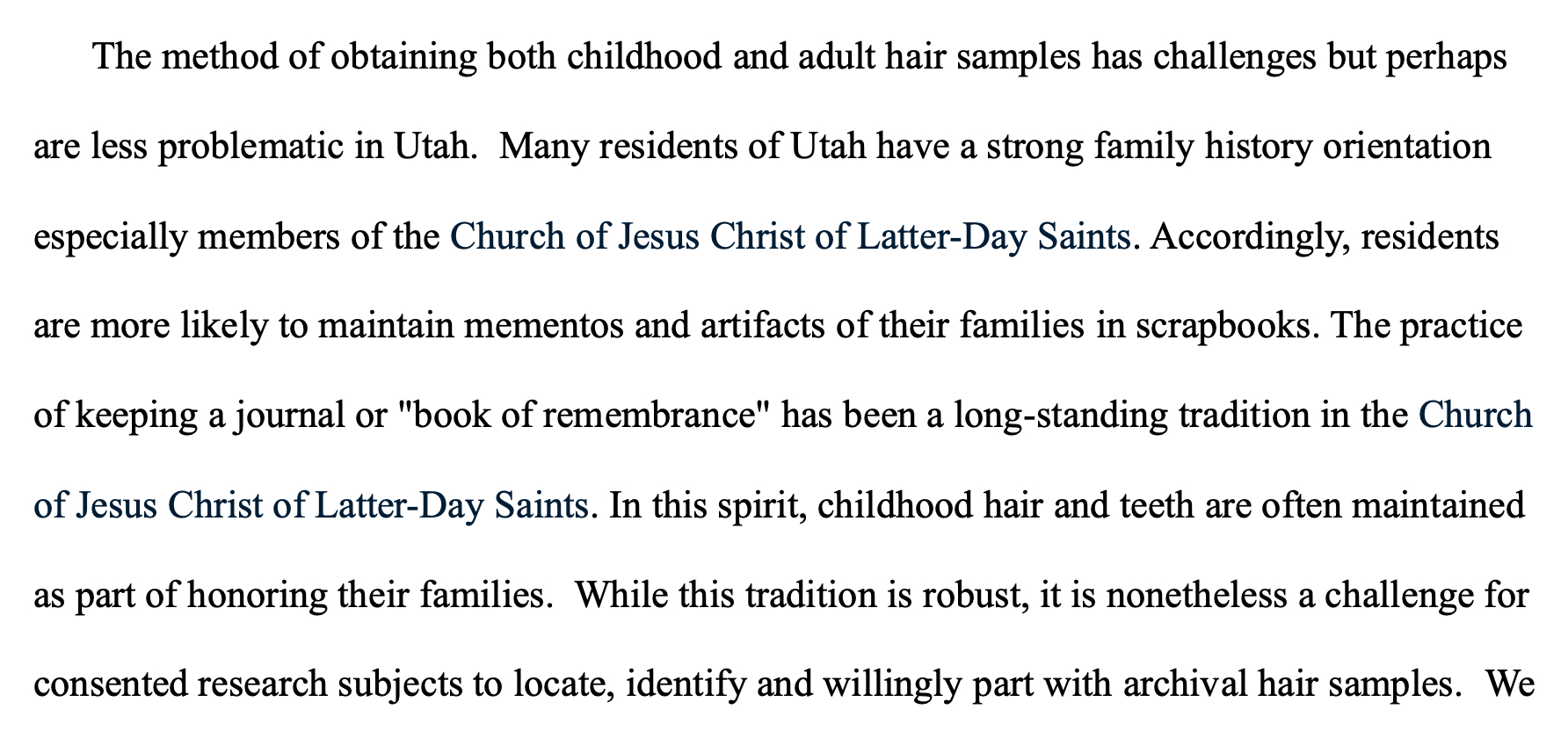 The method of obtaining both childhood and adult hair samples has challenges but perhaps are less problematic in Utah. Many residents of Utah have a strong family history orientation especially members of the Church of Jesus Christ of Latter-Day Saints. Accordingly, residents are more likely to maintain mementos and artifacts of their families in scrapbooks. The practice of keeping a journal or "book of remembrance" has been a long-standing tradition in the Church of Jesus Christ of Latter-Day Saints. In this spirit, childhood hair and teeth are often maintained as part of honoring their families. While this tradition is robust, it is nonetheless a challenge for consented research subjects to locate, identify and willingly part with archival hair samples. We